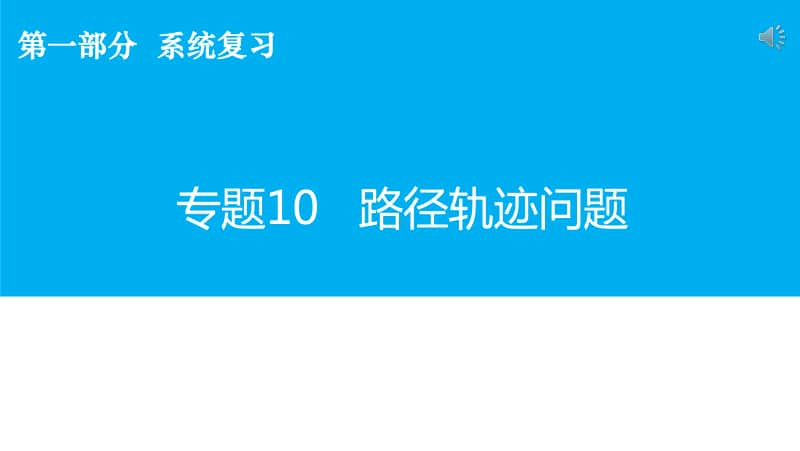 第一部分 系统复习

专题10 路径轨迹问题